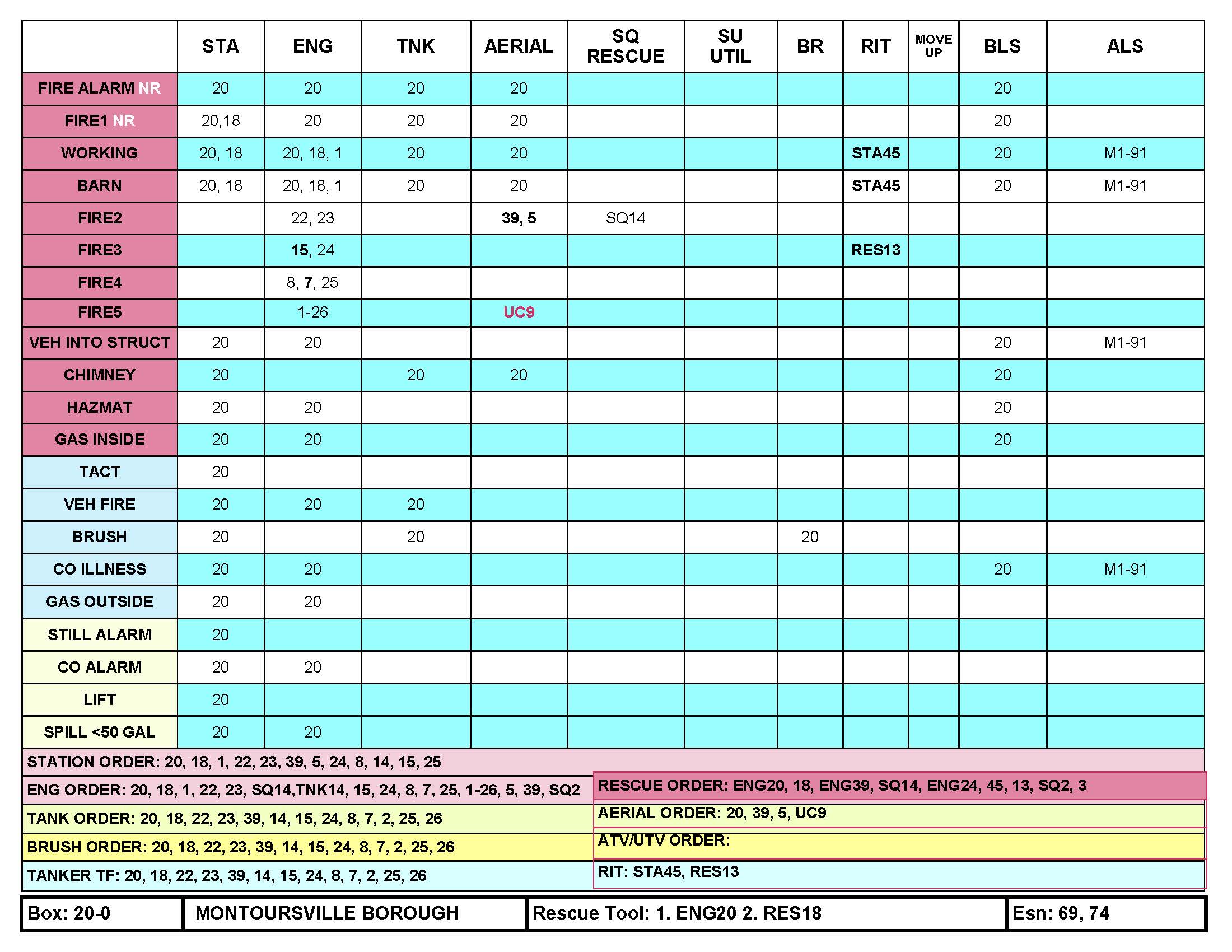 | | STA | ENG | TNK | AERIAL | SQ RESCUE | SU UTIL | BR | RIT | MOVE UP | BLS | ALS |
|---|---|---|---|---|---|---|---|---|---|---|---|
| FIRE ALARM NR | 20 | 20 | 20 | 20 | | | | | | 20 | |
| FIRE1 NR | 20,18 | 20 | 20 | 20 | | | | | | 20 | |
| WORKING | 20, 18 | 20, 18, 1 | 20 | 20 | | | | STA45 | | 20 | M1-91 |
| BARN | 20, 18 | 20, 18, 1 | 20 | 20 | | | | STA45 | | 20 | M1-91 |
| FIRE2 | | 22, 23 | | 39, 5 | SQ14 | | | | | | |
| FIRE3 | | 15, 24 | | | | | | RES13 | | | |
| FIRE4 | | 8, 7, 25 | | | | | | | | | |
| FIRE5 | | 1-26 | | UC9 | | | | | | | |
| VEH INTO STRUCT | 20 | 20 | | | | | | | | 20 | M1-91 |
| CHIMNEY | 20 | | 20 | 20 | | | | | | 20 | |
| HAZMAT | 20 | 20 | | | | | | | | 20 | |
| GAS INSIDE | 20 | 20 | | | | | | | | 20 | |
| TACT | 20 | | | | | | | | | | |
| VEH FIRE | 20 | 20 | 20 | | | | | | | | |
| BRUSH | 20 | | 20 | | | | 20 | | | | |
| CO ILLNESS | 20 | 20 | | | | | | | | 20 | M1-91 |
| GAS OUTSIDE | 20 | 20 | | | | | | | | | |
| STILL ALARM | 20 | | | | | | | | | | |
| CO ALARM | 20 | 20 | | | | | | | | | |
| LIFT | 20 | | | | | | | | | | |
| SPILL <50 GAL | 20 | 20 | | | | | | | | | |

STATION ORDER: 20, 18, 1, 22, 23, 39, 5, 24, 8, 14, 15, 25

ENG ORDER: 20, 18, 1, 22, 23, SQ14,TNK14, 15, 24, 8, 7, 25, 1-26, 5, 39, SQ2

TANK ORDER: 20, 18, 22, 23, 39, 14, 15, 24, 8, 7, 2, 25, 26

BRUSH ORDER: 20, 18, 22, 23, 39, 14, 15, 24, 8, 7, 2, 25, 26

TANKER TF: 20, 18, 22, 23, 39, 14, 15, 24, 8, 7, 2, 25, 26

RESCUE ORDER: ENG20, 18, ENG39, SQ14, ENG24, 45, 13, SQ2, 3

AERIAL ORDER: 20, 39, 5, UC9

ATV/UTV ORDER:

RIT: STA45, RES13

| Box: 20-0 | MONTOURSVILLE BOROUGH | Rescue Tool: 1. ENG20 2. RES18 | Esn: 69, 74 |
|---|---|---|---|